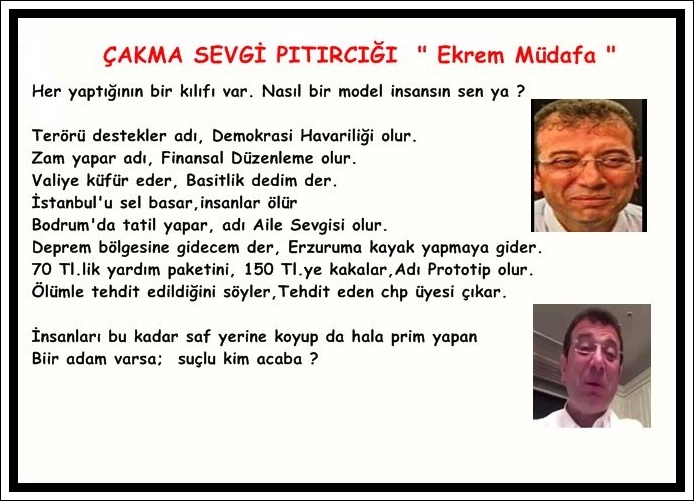 ÇAKMA SEVGİ PITIRCIĞI " Ekrem Müdafa "

Her yaptığının bir kılıfı var. Nasıl bir model insansın sen ya ?

Terörü destekler adı, Demokrasi Havariliği olur.
Zam yapar adı, Finansal Düzenleme olur.
Valiye küfür eder, Basitlik dedim der.
İstanbul'u sel basar,insanlar ölür
Bodrum'da tatil yapar, adı Aile Sevgisi olur.
Deprem bölgesine gidecem der, Erzuruma kayak yapmaya gider.
70 Tl.lik yardım paketini, 150 Tl.ye kakalar,Adı Prototip olur.
Ölümle tehdit edildiğini söyler,Tehdit eden chp üyesi çıkar.

İnsanları bu kadar saf yerine koyup da hala prim yapan
Biir adam varsa; suçlu kim acaba ?